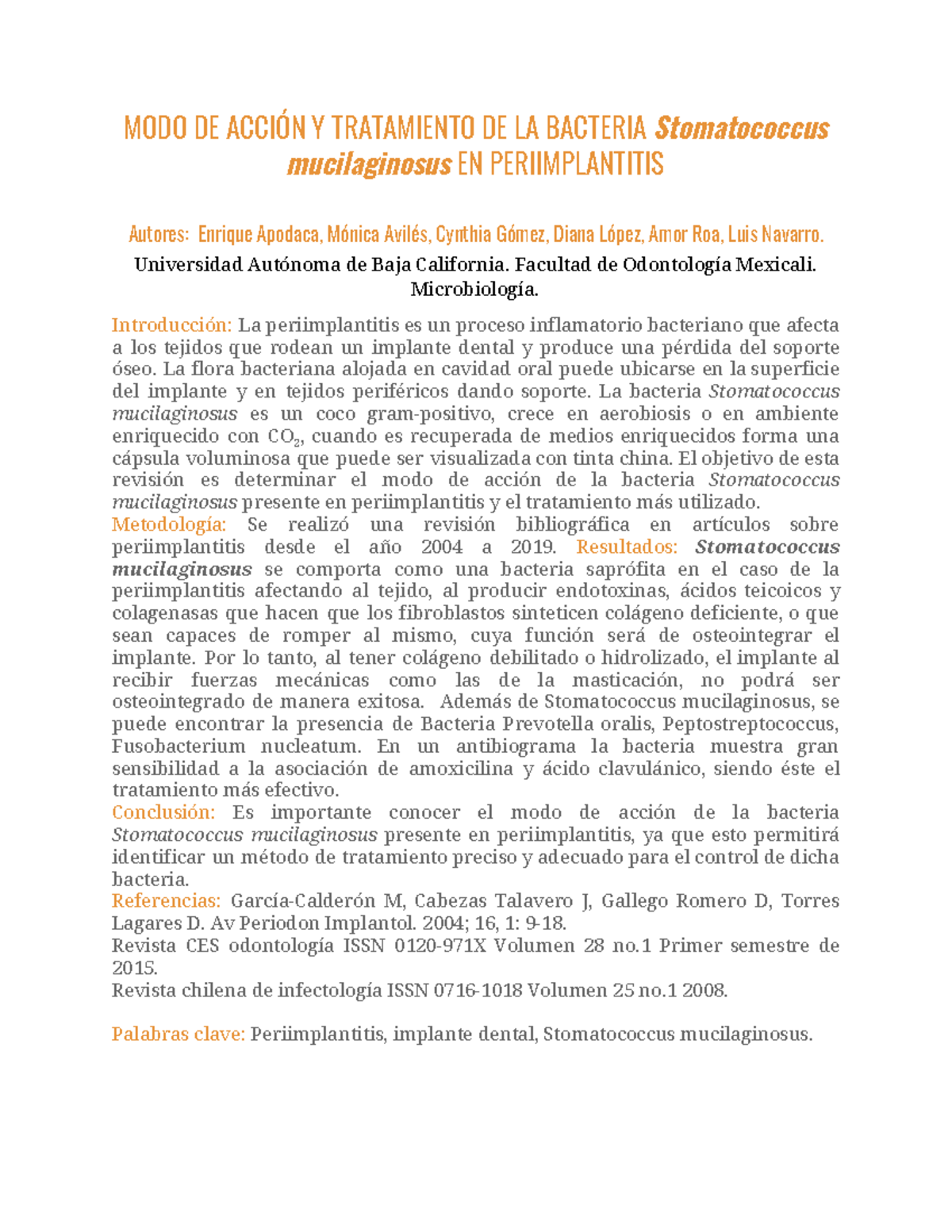 MODO DE ACCIÓN Y TRATAMIENTO DE LA BACTERIA Stomatococcus mucilaginosus EN PERIIMPLANTITIS

Autores: Enrique Apodaca, Mónica Avilés, Cynthia Gómez, Diana López, Amor Roa, Luis Navarro.

Universidad Autónoma de Baja California. Facultad de Odontología Mexicali. Microbiología.

Introducción: La periimplantitis es un proceso inflamatorio bacteriano que afecta a los tejidos que rodean un implante dental y produce una pérdida del soporte óseo. La flora bacteriana alojada en cavidad oral puede ubicarse en la superficie del implante y en tejidos periféricos dando soporte. La bacteria Stomatococcus mucilaginosus es un coco gram-positivo, crece en aerobiosis o en ambiente enriquecido con $CO_2$, cuando es recuperada de medios enriquecidos forma una cápsula voluminosa que puede ser visualizada con tinta china. El objetivo de esta revisión es determinar el modo de acción de la bacteria Stomatococcus mucilaginosus presente en periimplantitis y el tratamiento más utilizado.

Metodología: Se realizó una revisión bibliográfica en artículos sobre periimplantitis desde el año 2004 a 2019. Resultados: Stomatococcus mucilaginosus se comporta como una bacteria saprófita en el caso de la periimplantitis afectando al tejido, al producir endotoxinas, ácidos teicoicos y colagenasas que hacen que los fibroblastos sinteticen colágeno deficiente, o que sean capaces de romper al mismo, cuya función será de osteointegrar el implante. Por lo tanto, al tener colágeno debilitado o hidrolizado, el implante al recibir fuerzas mecánicas como las de la masticación, no podrá ser osteointegrado de manera exitosa. Además de Stomatococcus mucilaginosus, se puede encontrar la presencia de Bacteria Prevotella oralis, Peptostreptococcus, Fusobacterium nucleatum. En un antibiograma la bacteria muestra gran sensibilidad a la asociación de amoxicilina y ácido clavulánico, siendo éste el tratamiento más efectivo.

Conclusión: Es importante conocer el modo de acción de la bacteria Stomatococcus mucilaginosus presente en periimplantitis, ya que esto permitirá identificar un método de tratamiento preciso y adecuado para el control de dicha bacteria.

Referencias: García-Calderón M, Cabezas Talavero J, Gallego Romero D, Torres Lagares D. Av Periodon Implantol. 2004; 16, 1: 9-18.

Revista CES odontología ISSN 0120-971X Volumen 28 no.1 Primer semestre de 2015.

Revista chilena de infectología ISSN 0716-1018 Volumen 25 no.1 2008.

Palabras clave: Periimplantitis, implante dental, Stomatococcus mucilaginosus.